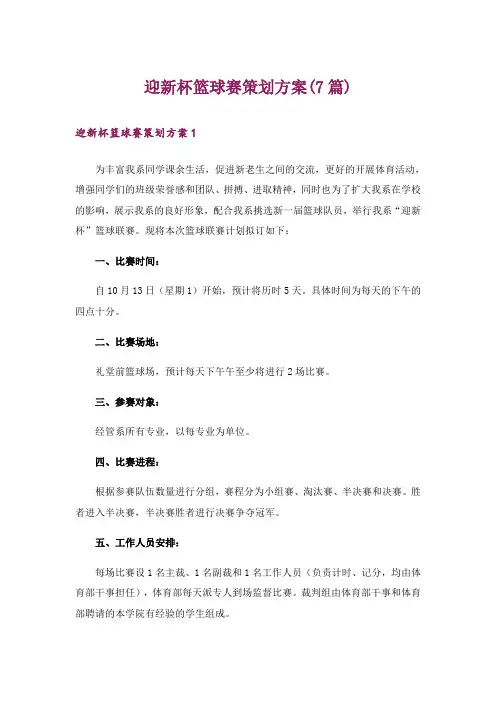 迎新杯篮球赛策划方案(7篇)

迎新杯篮球赛策划方案1

为丰富我系同学课余生活，促进新老生之间的交流，更好的开展体育活动，增强同学们的班级荣誉感和团队、拼搏、进取精神，同时也为了扩大我系在学校的影响，展示我系的良好形象，配合我系挑选新一届篮球队员，举行我系“迎新杯”篮球联赛。现将本次篮球联赛计划拟订如下：

一、比赛时间：

自10月13日（星期1）开始，预计将历时5天。具体时间为每天的下午的四点十分。

二、比赛场地：

礼堂前篮球场，预计每天下午午至少将进行2场比赛。

三、参赛对象：

经管系所有专业，以每专业为单位。

四、比赛进程：

根据参赛队伍数量进行分组，赛程分为小组赛、淘汰赛、半决赛和决赛。胜者进入半决赛，半决赛胜者进行决赛争夺冠军。

五、工作人员安排：

每场比赛设1名主裁、1名副裁和1名工作人员（负责计时、记分，均由体育部干事担任），体育部每天派专人到场监督比赛。裁判组由体育部干事和体育部聘请的本学院有经验的学生组成。